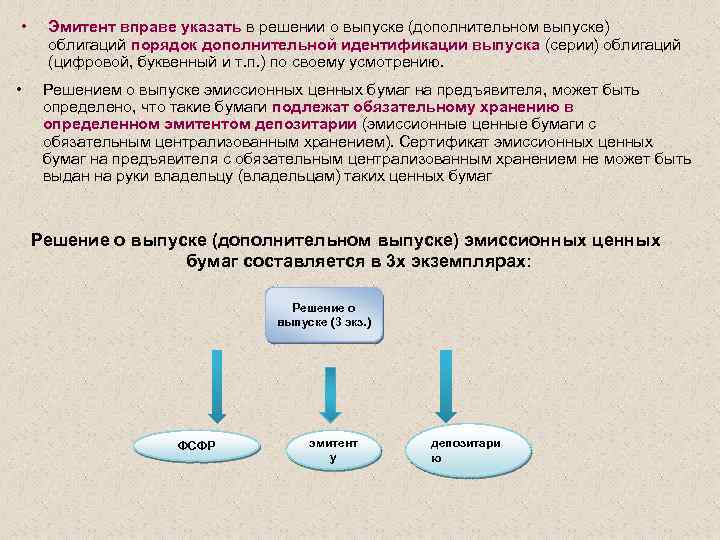 • Эмитент вправе указать в решении о выпуске (дополнительном выпуске) облигаций порядок дополнительной идентификации выпуска (серии) облигаций (цифровой, буквенный и т.п.) по своему усмотрению.

• Решением о выпуске эмиссионных ценных бумаг на предъявителя, может быть определено, что такие бумаги подлежат обязательному хранению в определенном эмитентом депозитарии (эмиссионные ценные бумаги с обязательным централизованным хранением). Сертификат эмиссионных ценных бумаг на предъявителя с обязательным централизованным хранением не может быть выдан на руки владельцу (владельцам) таких ценных бумаг

Решение о выпуске (дополнительном выпуске) эмиссионных ценных бумаг составляется в 3х экземплярах:

Решение о выпуске (3 экз.)

ФСФР

эмитенту

депозитарию